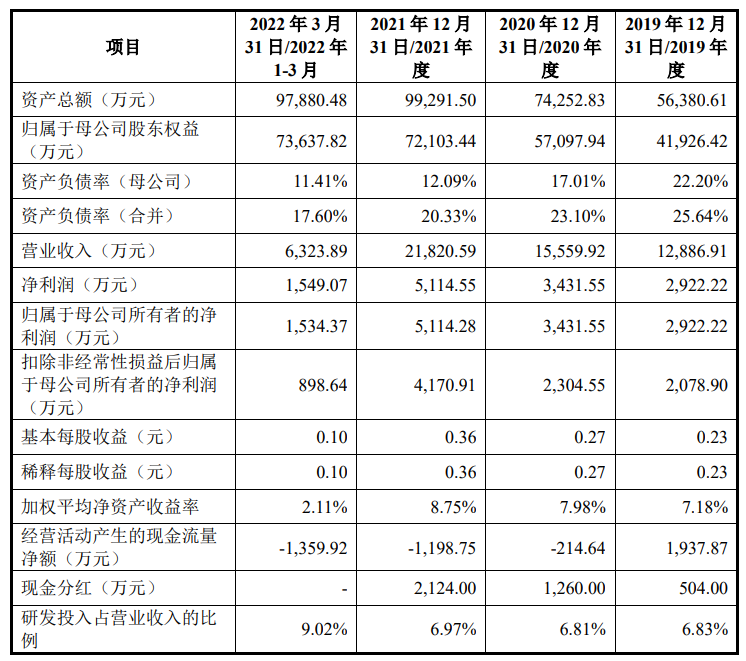 | 项目 | 2022 年 3 月 31 日/2022 年 1-3 月 | 2021 年 12 月 31 日/2021 年度 | 2020 年 12 月 31 日/2020 年度 | 2019 年 12 月 31 日/2019 年度 |
|---|---|---|---|---|
| 资产总额（万元） | 97,880.48 | 99,291.50 | 74,252.83 | 56,380.61 |
| 归属于母公司股东权益（万元） | 73,637.82 | 72,103.44 | 57,097.94 | 41,926.42 |
| 资产负债率（母公司） | 11.41% | 12.09% | 17.01% | 22.20% |
| 资产负债率（合并） | 17.60% | 20.33% | 23.10% | 25.64% |
| 营业收入（万元） | 6,323.89 | 21,820.59 | 15,559.92 | 12,886.91 |
| 净利润（万元） | 1,549.07 | 5,114.55 | 3,431.55 | 2,922.22 |
| 归属于母公司所有者的净利润（万元） | 1,534.37 | 5,114.28 | 3,431.55 | 2,922.22 |
| 扣除非经常性损益后归属于母公司所有者的净利润（万元） | 898.64 | 4,170.91 | 2,304.55 | 2,078.90 |
| 基本每股收益（元） | 0.10 | 0.36 | 0.27 | 0.23 |
| 稀释每股收益（元） | 0.10 | 0.36 | 0.27 | 0.23 |
| 加权平均净资产收益率 | 2.11% | 8.75% | 7.98% | 7.18% |
| 经营活动产生的现金流量净额（万元） | -1,359.92 | -1,198.75 | -214.64 | 1,937.87 |
| 现金分红（万元） | - | 2,124.00 | 1,260.00 | 504.00 |
| 研发投入占营业收入的比例 | 9.02% | 6.97% | 6.81% | 6.83% |